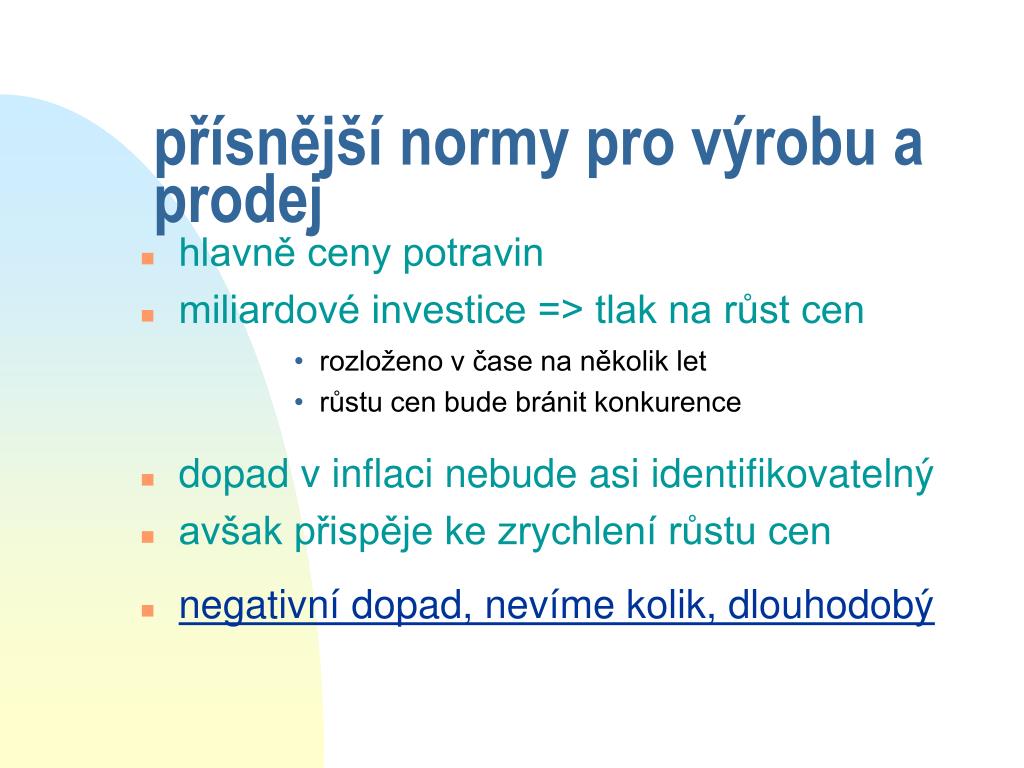 přísnější normy pro výrobu a prodej

- hlavně ceny potravin
- miliardové investice => tlak na růst cen
  - rozloženo v čase na několik let
  - růstu cen bude bránit konkurence
- dopad v inflaci nebude asi identifikovatelný
- avšak přispěje ke zrychlení růstu cen
- negativní dopad, nevíme kolik, dlouhodobý